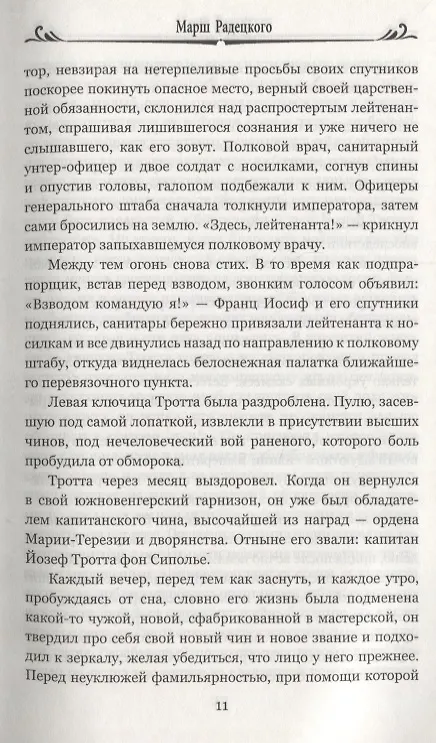 Марш Радецкого

тор, невзирая на нетерпеливые просьбы своих спутников поскорее покинуть опасное место, верный своей царственной обязанности, склонился над распростертым лейтенантом, спрашивая лишившегося сознания и уже ничего не слышавшего, как его зовут. Полковой врач, санитарный унтер-офицер и двое солдат с носилками, согнув спины и опустив головы, галопом подбежали к ним. Офицеры генерального штаба сначала толкнули императора, затем сами бросились на землю. «Здесь, лейтенанта!» — крикнул император запыхавшемуся полковому врачу.

Между тем огонь снова стих. В то время как подпрапорщик, встав перед взводом, звонким голосом объявил: «Взводом командую я!» — Франц Иосиф и его спутники поднялись, санитары бережно привязали лейтенанта к носилкам и все двинулись назад по направлению к полковому штабу, откуда виднелась белоснежная палатка ближайшего перевязочного пункта.

Левая ключица Тротта была раздроблена. Пулю, засевшую под самой лопаткой, извлекли в присутствии высших чинов, под нечеловеческий вой раненого, которого боль пробудила от обморока.

Тротта через месяц выздоровел. Когда он вернулся в свой южновенгерский гарнизон, он уже был обладателем капитанского чина, высочайшей из наград — ордена Марии-Терезии и дворянства. Отныне его звали: капитан Йозеф Тротта фон Сиполье.

Каждый вечер, перед тем как заснуть, и каждое утро, пробуждаясь от сна, словно его жизнь была подменена какой-то чужой, новой, сфабрикованной в мастерской, он твердил про себя свой новый чин и новое звание и подходил к зеркалу, желая убедиться, что лицо у него прежнее. Перед неуклюжей фамильярностью, при помощи которой

11